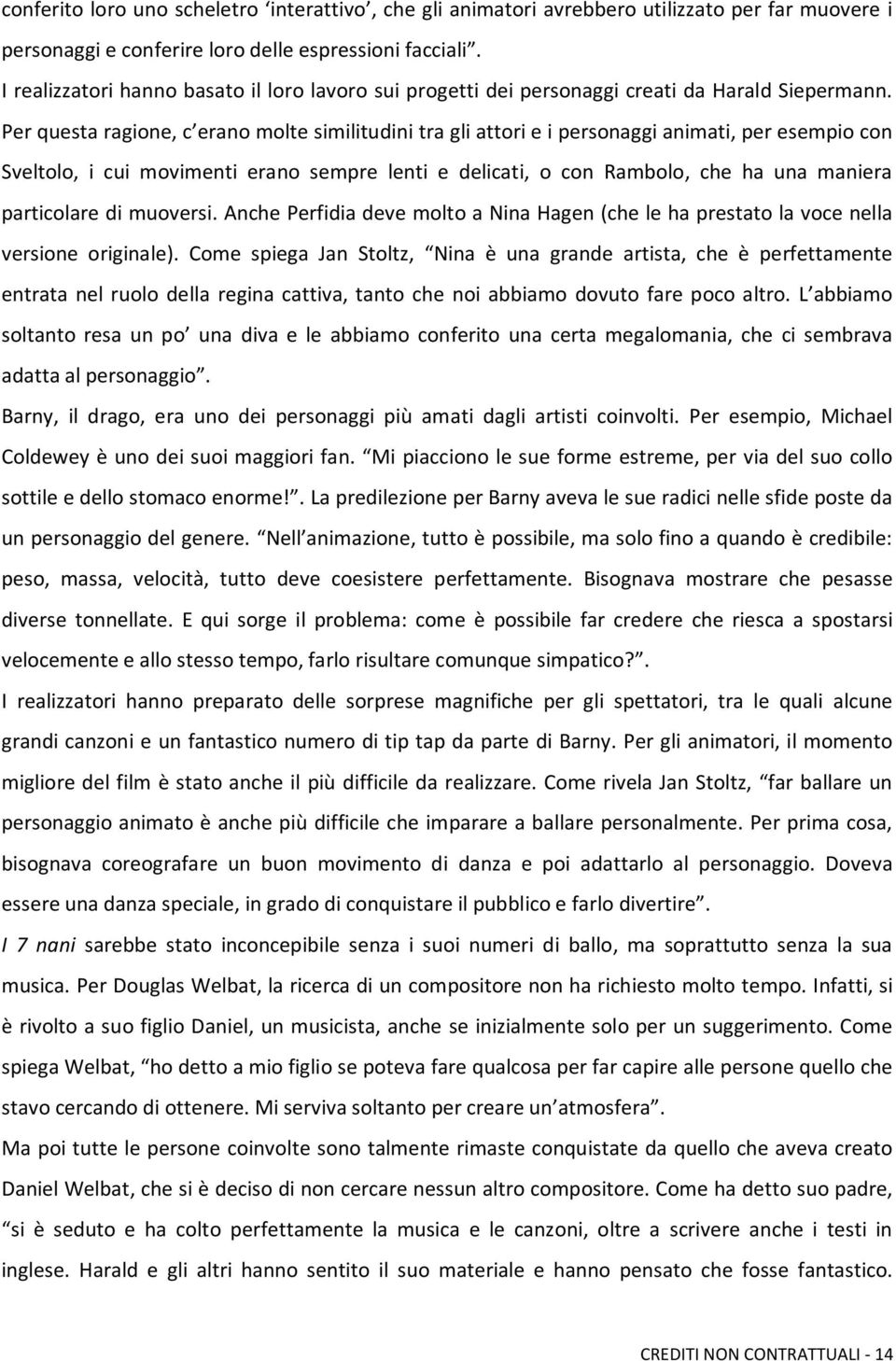 conferito loro uno scheletro ‘interattivo’, che gli animatori avrebbero utilizzato per far muovere i personaggi e conferire loro delle espressioni facciali”.
I realizzatori hanno basato il loro lavoro sui progetti dei personaggi creati da Harald Siepermann. Per questa ragione, c’erano molte similitudini tra gli attori e i personaggi animati, per esempio con Sveltolo, i cui movimenti erano sempre lenti e delicati, o con Rambolo, che ha una maniera particolare di muoversi. Anche Perfidia deve molto a Nina Hagen (che le ha prestato la voce nella versione originale). Come spiega Jan Stoltz, “Nina è una grande artista, che è perfettamente entrata nel ruolo della regina cattiva, tanto che noi abbiamo dovuto fare poco altro. L’abbiamo soltanto resa un po’ una diva e le abbiamo conferito una certa megalomania, che ci sembrava adatta al personaggio”.
Barny, il drago, era uno dei personaggi più amati dagli artisti coinvolti. Per esempio, Michael Coldewey è uno dei suoi maggiori fan. “Mi piacciono le sue forme estreme, per via del suo collo sottile e dello stomaco enorme!”. La predilezione per Barny aveva le sue radici nelle sfide poste da un personaggio del genere. “Nell’animazione, tutto è possibile, ma solo fino a quando è credibile: peso, massa, velocità, tutto deve coesistere perfettamente. Bisognava mostrare che pesasse diverse tonnellate. E qui sorge il problema: come è possibile far credere che riesca a spostarsi velocemente e allo stesso tempo, farlo risultare comunque simpatico?”.
I realizzatori hanno preparato delle sorprese magnifiche per gli spettatori, tra le quali alcune grandi canzoni e un fantastico numero di tip tap da parte di Barny. Per gli animatori, il momento migliore del film è stato anche il più difficile da realizzare. Come rivela Jan Stoltz, “far ballare un personaggio animato è anche più difficile che imparare a ballare personalmente. Per prima cosa, bisognava coreografare un buon movimento di danza e poi adattarlo al personaggio. Doveva essere una danza speciale, in grado di conquistare il pubblico e farlo divertire”.
I 7 nani sarebbe stato inconcepibile senza i suoi numeri di ballo, ma soprattutto senza la sua musica. Per Douglas Welbat, la ricerca di un compositore non ha richiesto molto tempo. Infatti, si è rivolto a suo figlio Daniel, un musicista, anche se inizialmente solo per un suggerimento. Come spiega Welbat, “ho detto a mio figlio se poteva fare qualcosa per far capire alle persone quello che stavo cercando di ottenere. Mi serviva soltanto per creare un’atmosfera”.
Ma poi tutte le persone coinvolte sono talmente rimaste conquistate da quello che aveva creato Daniel Welbat, che si è deciso di non cercare nessun altro compositore. Come ha detto suo padre, “si è seduto e ha colto perfettamente la musica e le canzoni, oltre a scrivere anche i testi in inglese. Harald e gli altri hanno sentito il suo materiale e hanno pensato che fosse fantastico.

CREDITI NON CONTRATTUALI - 14